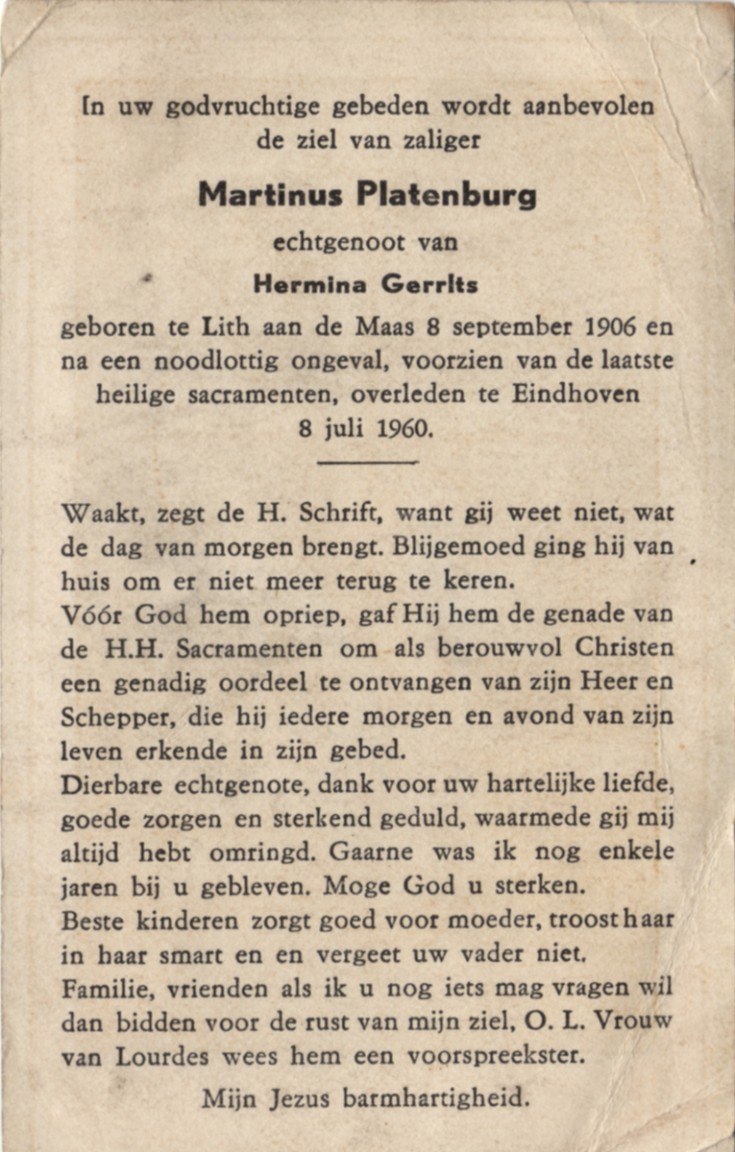 In uw godvruchtige gebeden wordt aanbevolen de ziel van zaliger

Martinus Platenburg

echtgenoot van

Hermina Gerrits

geboren te Lith aan de Maas 8 september 1906 en na een noodlottig ongeval, voorzien van de laatste heilige sacramenten, overleden te Eindhoven 8 juli 1960.

Waakt, zegt de H. Schrift, want gij weet niet, wat de dag van morgen brengt. Blijgemoed ging hij van huis om er niet meer terug te keren.
Vóór God hem opriep, gaf Hij hem de genade van de H.H. Sacramenten om als berouwvol Christen een genadig oordeel te ontvangen van zijn Heer en Schepper, die hij iedere morgen en avond van zijn leven erkende in zijn gebed.
Dierbare echtgenote, dank voor uw hartelijke liefde, goede zorgen en sterkend geduld, waarmede gij mij altijd hebt omringd. Gaarne was ik nog enkele jaren bij u gebleven. Moge God u sterken.
Beste kinderen zorgt goed voor moeder, troost haar in haar smart en en vergeet uw vader niet.
Familie, vrienden als ik u nog iets mag vragen wil dan bidden voor de rust van mijn ziel, O. L. Vrouw van Lourdes wees hem een voorspreekster.

Mijn Jezus barmhartigheid.